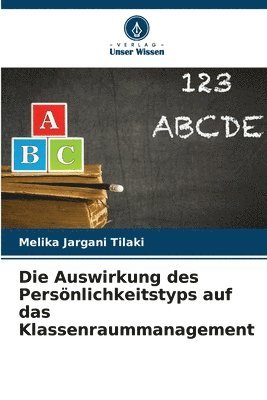 VERLAG
Unser Wissen

123
ABCDE

A
B C

Melika Jargani Tilaki

Die Auswirkung des Persönlichkeitstyps auf das Klassenraummanagement